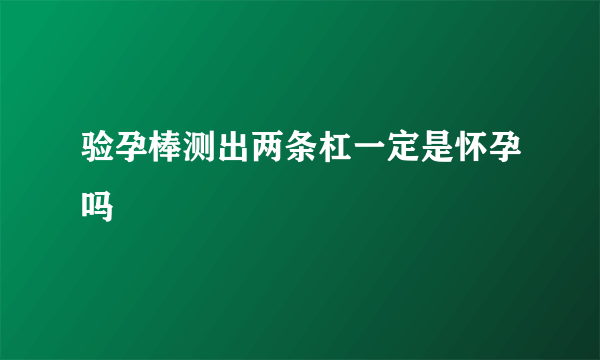 验孕棒测出两条杠一定是怀孕吗